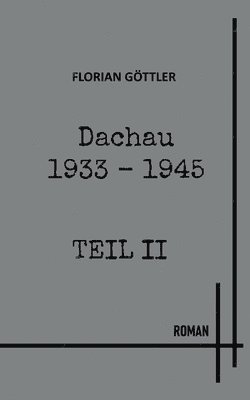 FLORIAN GÖTTLER

Dachau
1933 - 1945

TEIL II

ROMAN